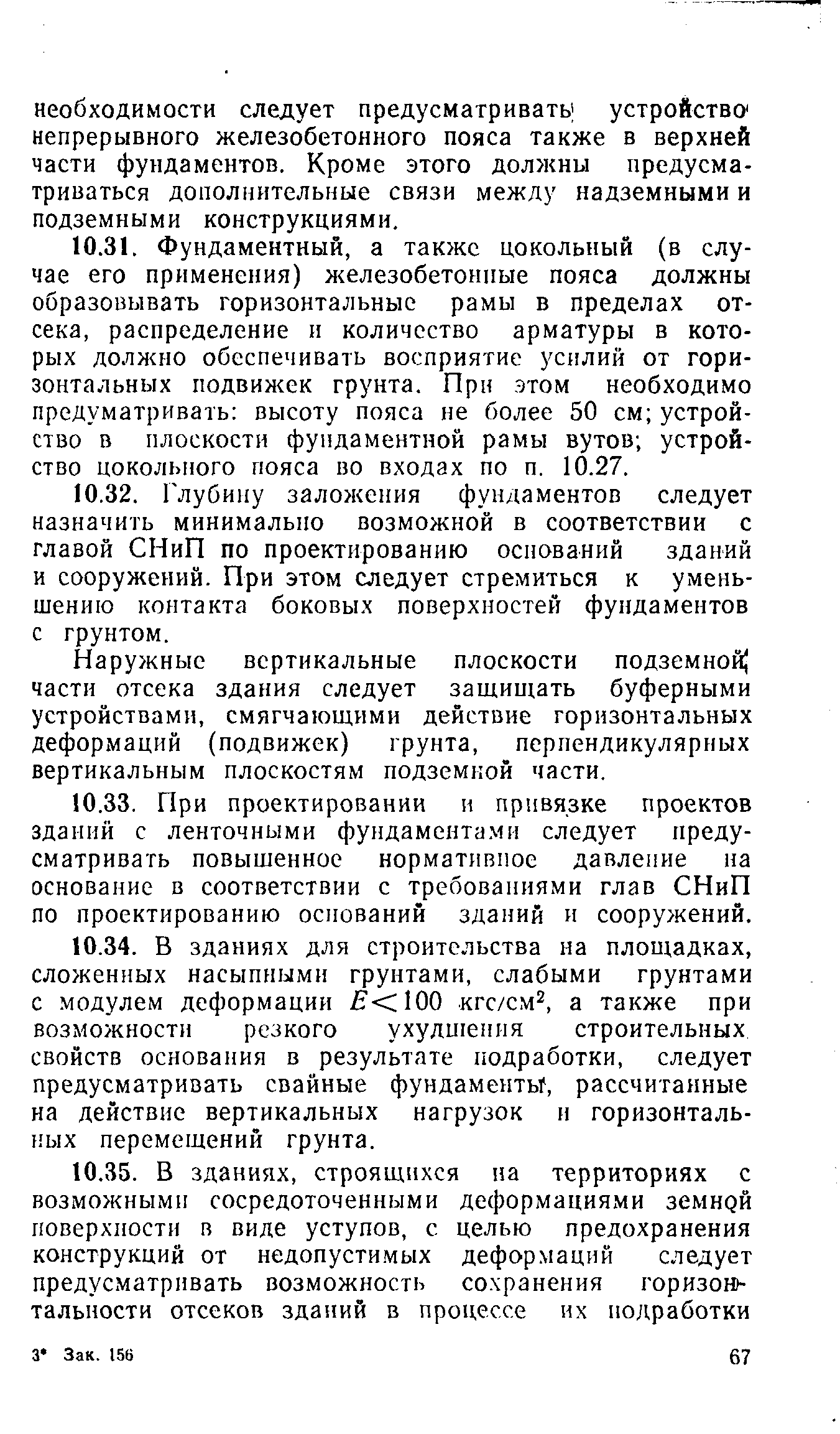 необходимости следует предусматривать устройство непрерывного железобетонного пояса также в верхней части фундаментов. Кроме этого должны предусматриваться дополнительные связи между надземными и подземными конструкциями.

10.31. Фундаментный, а также цокольный (в случае его применения) железобетонные пояса должны образовывать горизонтальные рамы в пределах отсека, распределение и количество арматуры в которых должно обеспечивать восприятие усилий от горизонтальных подвижек грунта. При этом необходимо предуматривать: высоту пояса не более 50 см; устройство в плоскости фундаментной рамы вутов; устройство цокольного пояса во входах по п. 10.27.

10.32. Глубину заложения фундаментов следует назначить минимально возможной в соответствии с главой СНиП по проектированию оснований зданий и сооружений. При этом следует стремиться к уменьшению контакта боковых поверхностей фундаментов с грунтом.

Наружные вертикальные плоскости подземной части отсека здания следует защищать буферными устройствами, смягчающими действие горизонтальных деформаций (подвижек) грунта, перпендикулярных вертикальным плоскостям подземной части.

10.33. При проектировании и привязке проектов зданий с ленточными фундаментами следует предусматривать повышенное нормативное давление на основание в соответствии с требованиями глав СНиП по проектированию оснований зданий и сооружений.

10.34. В зданиях для строительства на площадках, сложенных насыпными грунтами, слабыми грунтами с модулем деформации $E<100$ кгс/см$^2$, а также при возможности резкого ухудшения строительных свойств основания в результате подработки, следует предусматривать свайные фундаменты, рассчитанные на действие вертикальных нагрузок и горизонтальных перемещений грунта.

10.35. В зданиях, строящихся на территориях с возможными сосредоточенными деформациями земной поверхности в виде уступов, с целью предохранения конструкций от недопустимых деформаций следует предусматривать возможность сохранения горизонтальности отсеков зданий в процессе их подработки

3* Зак. 156 67